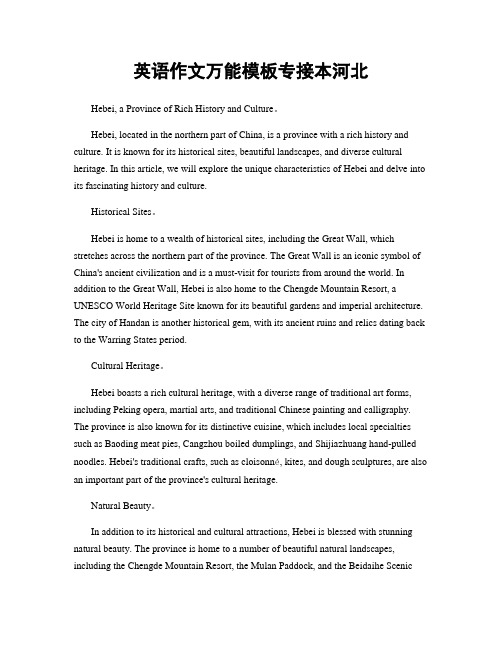 英语作文万能模板专接本河北

Hebei, a Province of Rich History and Culture。

Hebei, located in the northern part of China, is a province with a rich history and culture. It is known for its historical sites, beautiful landscapes, and diverse cultural heritage. In this article, we will explore the unique characteristics of Hebei and delve into its fascinating history and culture.

Historical Sites。

Hebei is home to a wealth of historical sites, including the Great Wall, which stretches across the northern part of the province. The Great Wall is an iconic symbol of China's ancient civilization and is a must-visit for tourists from around the world. In addition to the Great Wall, Hebei is also home to the Chengde Mountain Resort, a UNESCO World Heritage Site known for its beautiful gardens and imperial architecture. The city of Handan is another historical gem, with its ancient ruins and relics dating back to the Warring States period.

Cultural Heritage。

Hebei boasts a rich cultural heritage, with a diverse range of traditional art forms, including Peking opera, martial arts, and traditional Chinese painting and calligraphy. The province is also known for its distinctive cuisine, which includes local specialties such as Baoding meat pies, Cangzhou boiled dumplings, and Shijiazhuang hand-pulled noodles. Hebei's traditional crafts, such as cloisonné, kites, and dough sculptures, are also an important part of the province's cultural heritage.

Natural Beauty。

In addition to its historical and cultural attractions, Hebei is blessed with stunning natural beauty. The province is home to a number of beautiful natural landscapes, including the Chengde Mountain Resort, the Mulan Paddock, and the Beidaihe Scenic